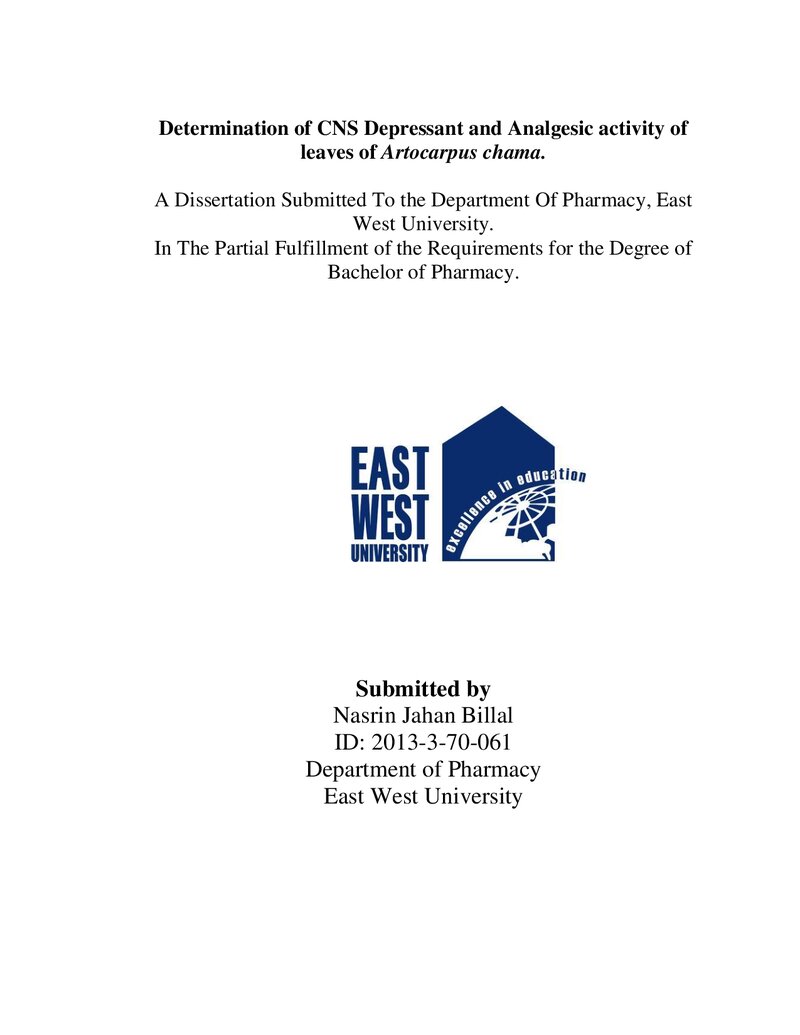 Determination of CNS Depressant and Analgesic activity of leaves of Artocarpus chama.

A Dissertation Submitted To the Department Of Pharmacy, East West University.
In The Partial Fulfillment of the Requirements for the Degree of Bachelor of Pharmacy.

EAST
WEST
UNIVERSITY
excellence in education

Submitted by
Nasrin Jahan Billal
ID: 2013-3-70-061
Department of Pharmacy
East West University